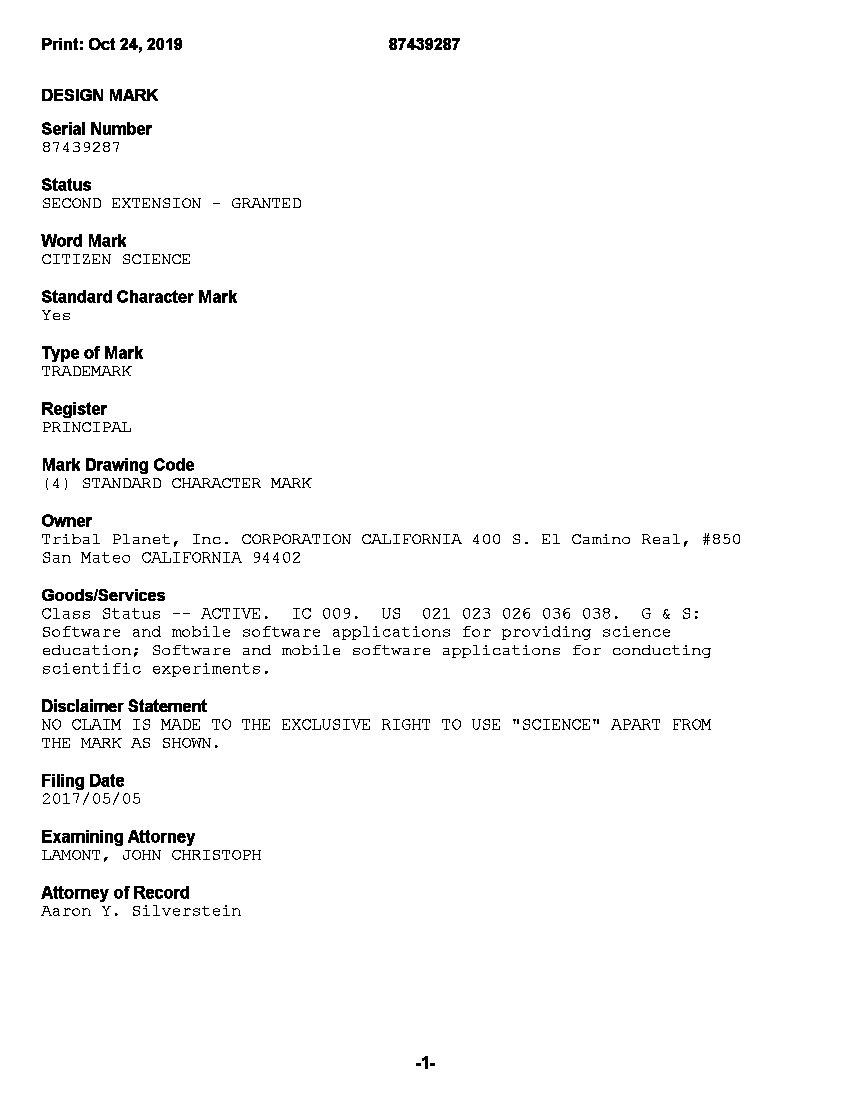 Print: Oct 24, 2019 87439287

DESIGN MARK

Serial Number
87439287

Status
SECOND EXTENSION - GRANTED

Word Mark
CITIZEN SCIENCE

Standard Character Mark
Yes

Type of Mark
TRADEMARK

Register
PRINCIPAL

Mark Drawing Code
(4) STANDARD CHARACTER MARK

Owner
Tribal Planet, Inc. CORPORATION CALIFORNIA 400 S. El Camino Real, #850 San Mateo CALIFORNIA 94402

Goods/Services
Class Status -- ACTIVE. IC 009. US 021 023 026 036 038. G & S: Software and mobile software applications for providing science education; Software and mobile software applications for conducting scientific experiments.

Disclaimer Statement
NO CLAIM IS MADE TO THE EXCLUSIVE RIGHT TO USE "SCIENCE" APART FROM THE MARK AS SHOWN.

Filing Date
2017/05/05

Examining Attorney
LAMONT, JOHN CHRISTOPH

Attorney of Record
Aaron Y. Silverstein

-1-